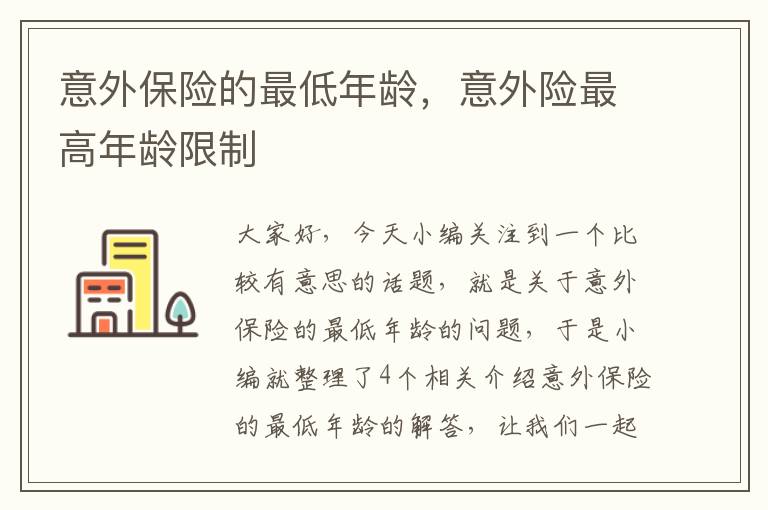 意外保险的最低年龄，意外险最高年龄限制

大家好，今天小编关注到一个比较有意思的话题，就是关于意外保险的最低年龄的问题，于是小编就整理了4个相关介绍意外保险的最低年龄的解答，让我们一起